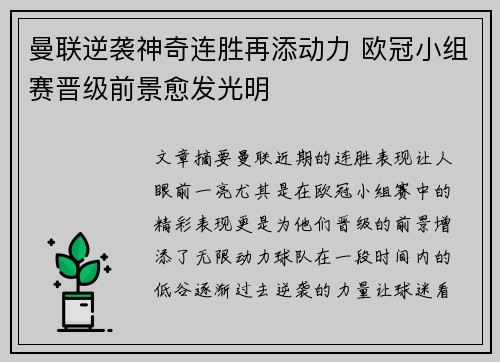 曼联逆袭神奇连胜再添动力 欧冠小组赛晋级前景愈发光明

文章摘要曼联近期的连胜表现让人眼前一亮尤其是在欧冠小组赛中的精彩表现更是为他们晋级的前景增添了无限动力球队在一段时间内的低谷逐渐过去逆袭的力量让球迷看